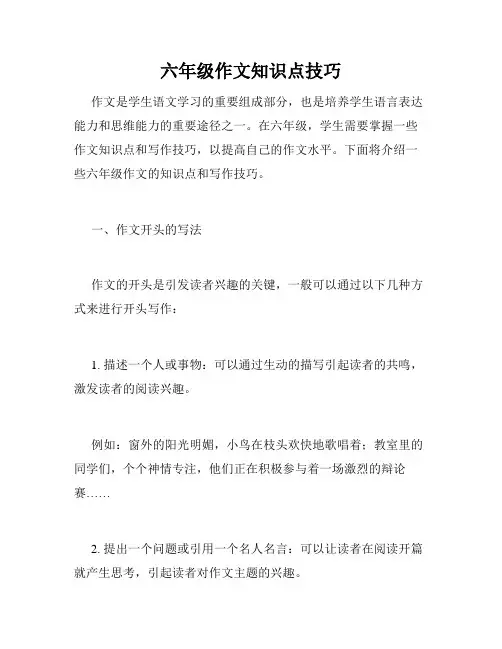 六年级作文知识点技巧

作文是学生语文学习的重要组成部分，也是培养学生语言表达能力和思维能力的重要途径之一。在六年级，学生需要掌握一些作文知识点和写作技巧，以提高自己的作文水平。下面将介绍一些六年级作文的知识点和写作技巧。

一、作文开头的写法

作文的开头是引发读者兴趣的关键，一般可以通过以下几种方式来进行开头写作：

1. 描述一个人或事物：可以通过生动的描写引起读者的共鸣，激发读者的阅读兴趣。

例如：窗外的阳光明媚，小鸟在枝头欢快地歌唱着；教室里的同学们，个个神情专注，他们正在积极参与着一场激烈的辩论赛……

2. 提出一个问题或引用一个名人名言：可以让读者在阅读开篇就产生思考，引起读者对作文主题的兴趣。